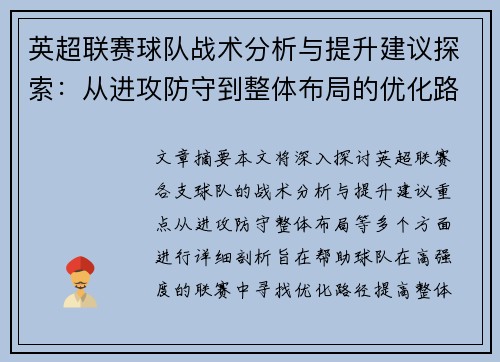 英超联赛球队战术分析与提升建议探索：从进攻防守到整体布局的优化路

文章摘要本文将深入探讨英超联赛各支球队的战术分析与提升建议重点从进攻防守整体布局等多个方面进行详细剖析旨在帮助球队在高强度的联赛中寻找优化路径提高整体